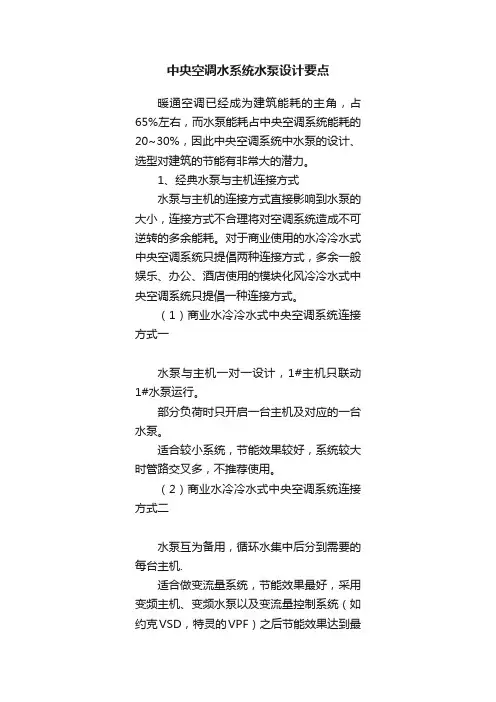 中央空调水系统水泵设计要点

暖通空调已经成为建筑能耗的主角，占65%左右，而水泵能耗占中央空调系统能耗的20~30%，因此中央空调系统中水泵的设计、选型对建筑的节能有非常大的潜力。

1、经典水泵与主机连接方式

水泵与主机的连接方式直接影响到水泵的大小，连接方式不合理将对空调系统造成不可逆转的多余能耗。对于商业使用的水冷冷水式中央空调系统只提倡两种连接方式，多余一般娱乐、办公、酒店使用的模块化风冷冷水式中央空调系统只提倡一种连接方式。

（1）商业水冷冷水式中央空调系统连接方式一

水泵与主机一对一设计，1#主机只联动1#水泵运行。

部分负荷时只开启一台主机及对应的一台水泵。

适合较小系统，节能效果较好，系统较大时管路交叉多，不推荐使用。

（2）商业水冷冷水式中央空调系统连接方式二

水泵互为备用，循环水集中后分到需要的每台主机.

适合做变流量系统，节能效果最好，采用变频主机、变频水泵以及变流量控制系统（如约克VSD，特灵的VPF）之后节能效果达到最